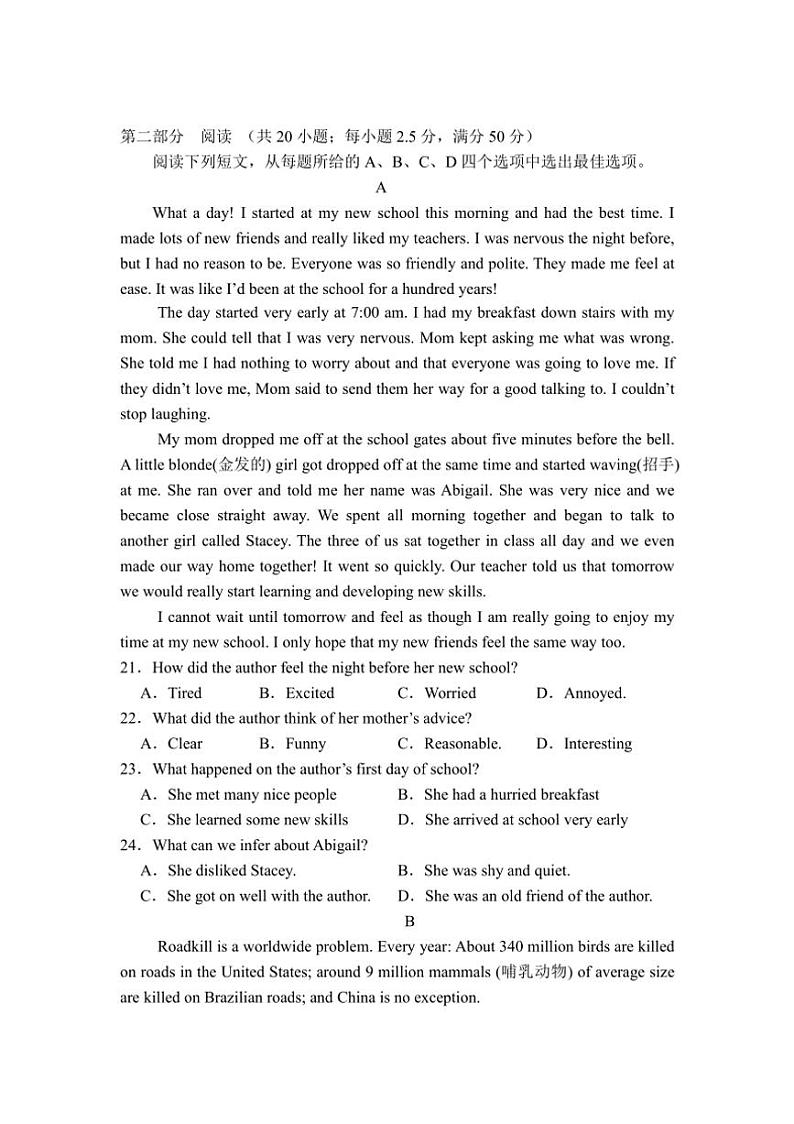 第二部分　阅读　（共 20 小题；每小题 2.5 分，满分 50 分）
阅读下列短文，从每题所给的 A、B、C、D 四个选项中选出最佳选项。

A

What a day! I started at my new school this morning and had the best time. I made lots of new friends and really liked my teachers. I was nervous the night before, but I had no reason to be. Everyone was so friendly and polite. They made me feel at ease. It was like I'd been at the school for a hundred years!

The day started very early at 7:00 am. I had my breakfast down stairs with my mom. She could tell that I was very nervous. Mom kept asking me what was wrong. She told me I had nothing to worry about and that everyone was going to love me. If they didn't love me, Mom said to send them her way for a good talking to. I couldn't stop laughing.

My mom dropped me off at the school gates about five minutes before the bell. A little blonde(金发的) girl got dropped off at the same time and started waving(招手) at me. She ran over and told me her name was Abigail. She was very nice and we became close straight away. We spent all morning together and began to talk to another girl called Stacey. The three of us sat together in class all day and we even made our way home together! It went so quickly. Our teacher told us that tomorrow we would really start learning and developing new skills.

I cannot wait until tomorrow and feel as though I am really going to enjoy my time at my new school. I only hope that my new friends feel the same way too.

21．How did the author feel the night before her new school?
A．Tired　　B．Excited　　C．Worried　　D．Annoyed.

22．What did the author think of her mother's advice?
A．Clear　　B．Funny　　C．Reasonable.　　D．Interesting

23．What happened on the author's first day of school?
A．She met many nice people　　B．She had a hurried breakfast
C．She learned some new skills　　D．She arrived at school very early

24．What can we infer about Abigail?
A．She disliked Stacey.　　B．She was shy and quiet.
C．She got on well with the author.　　D．She was an old friend of the author.

B

Roadkill is a worldwide problem. Every year: About 340 million birds are killed on roads in the United States; around 9 million mammals (哺乳动物) of average size are killed on Brazilian roads; and China is no exception.